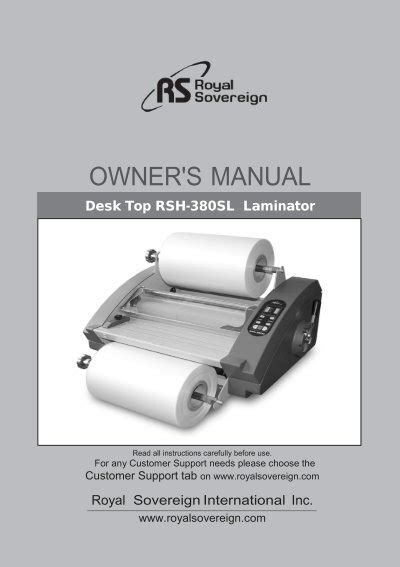 RS Royal Sovereign

OWNER'S MANUAL

Desk Top RSH-380SL Laminator

Read all instructions carefully before use.

For any Customer Support needs please choose the Customer Support tab on www.royalsovereign.com

Royal Sovereign International Inc.

www.royalsovereign.com